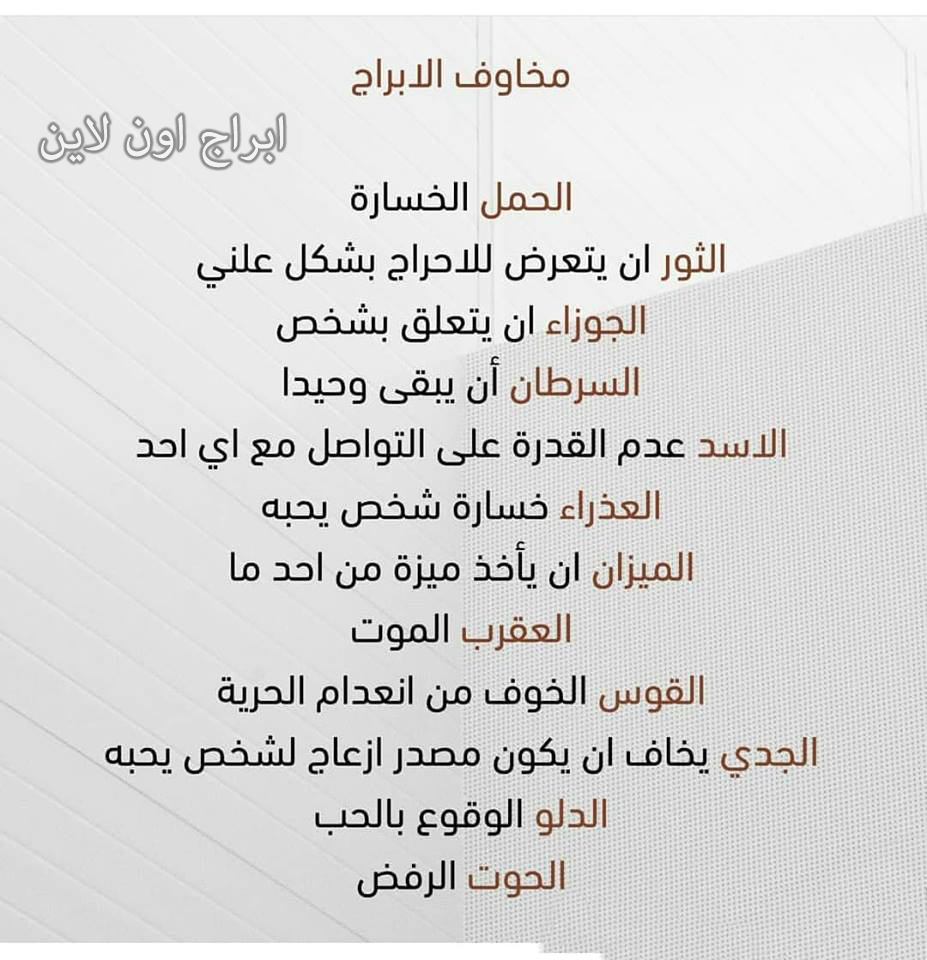 مخاوف الابراج

ابراج اون لاين

الحمل الخسارة
الثور ان يتعرض للاحراج بشكل علني
الجوزاء ان يتعلق بشخص
السرطان أن يبقى وحيدا
الاسد عدم القدرة على التواصل مع اي احد
العذراء خسارة شخص يحبه
الميزان ان يأخذ ميزة من احد ما
العقرب الموت
القوس الخوف من انعدام الحرية
الجدي يخاف ان يكون مصدر ازعاج لشخص يحبه
الدلو الوقوع بالحب
الحوت الرفض